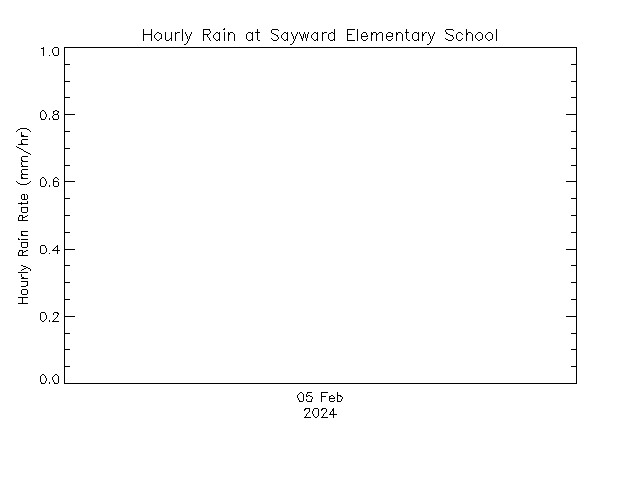 Hourly Rain at Sayward Elementary School

Hourly Rain Rate (mm/hr)

1.0
0.8
0.6
0.4
0.2
0.0

05 Feb
2024